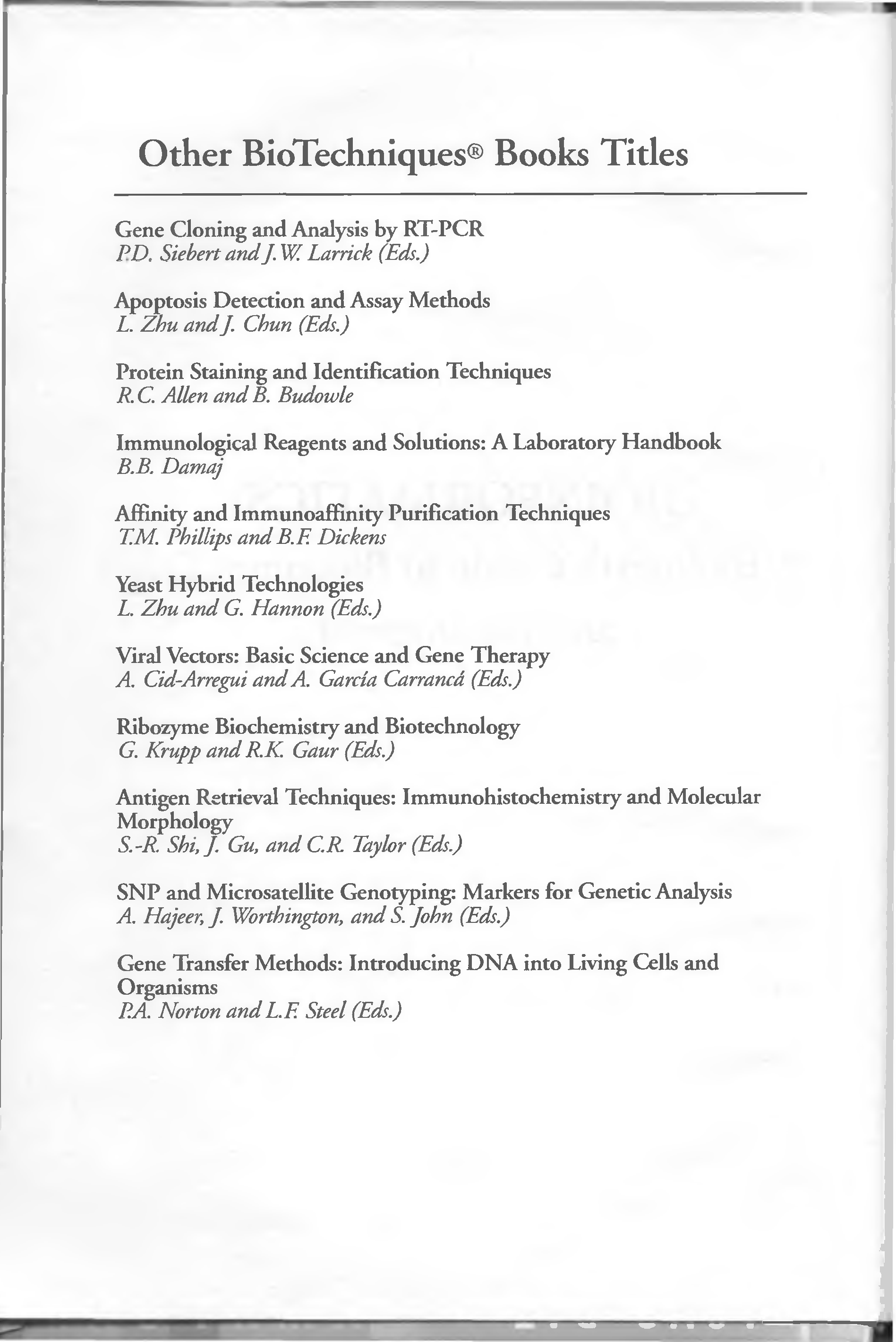 Other BioTechniques® Books Titles

Gene Cloning and Analysis by RT-PCR
P.D. Siebert and J.W. Larrick (Eds.)

Apoptosis Detection and Assay Methods
L. Zhu and J. Chun (Eds.)

Protein Staining and Identification Techniques
R.C. Allen and B. Budowle

Immunological Reagents and Solutions: A Laboratory Handbook
B.B. Damaj

Affinity and Immunoaffinity Purification Techniques
T.M. Phillips and B.F. Dickens

Yeast Hybrid Technologies
L. Zhu and G. Hannon (Eds.)

Viral Vectors: Basic Science and Gene Therapy
A. Cid-Arregui and A. García Carrancá (Eds.)

Ribozyme Biochemistry and Biotechnology
G. Krupp and R.K. Gaur (Eds.)

Antigen Retrieval Techniques: Immunohistochemistry and Molecular Morphology
S.-R. Shi, J. Gu, and C.R. Taylor (Eds.)

SNP and Microsatellite Genotyping: Markers for Genetic Analysis
A. Hajeer, J. Worthington, and S. John (Eds.)

Gene Transfer Methods: Introducing DNA into Living Cells and Organisms
P.A. Norton and L.F. Steel (Eds.)